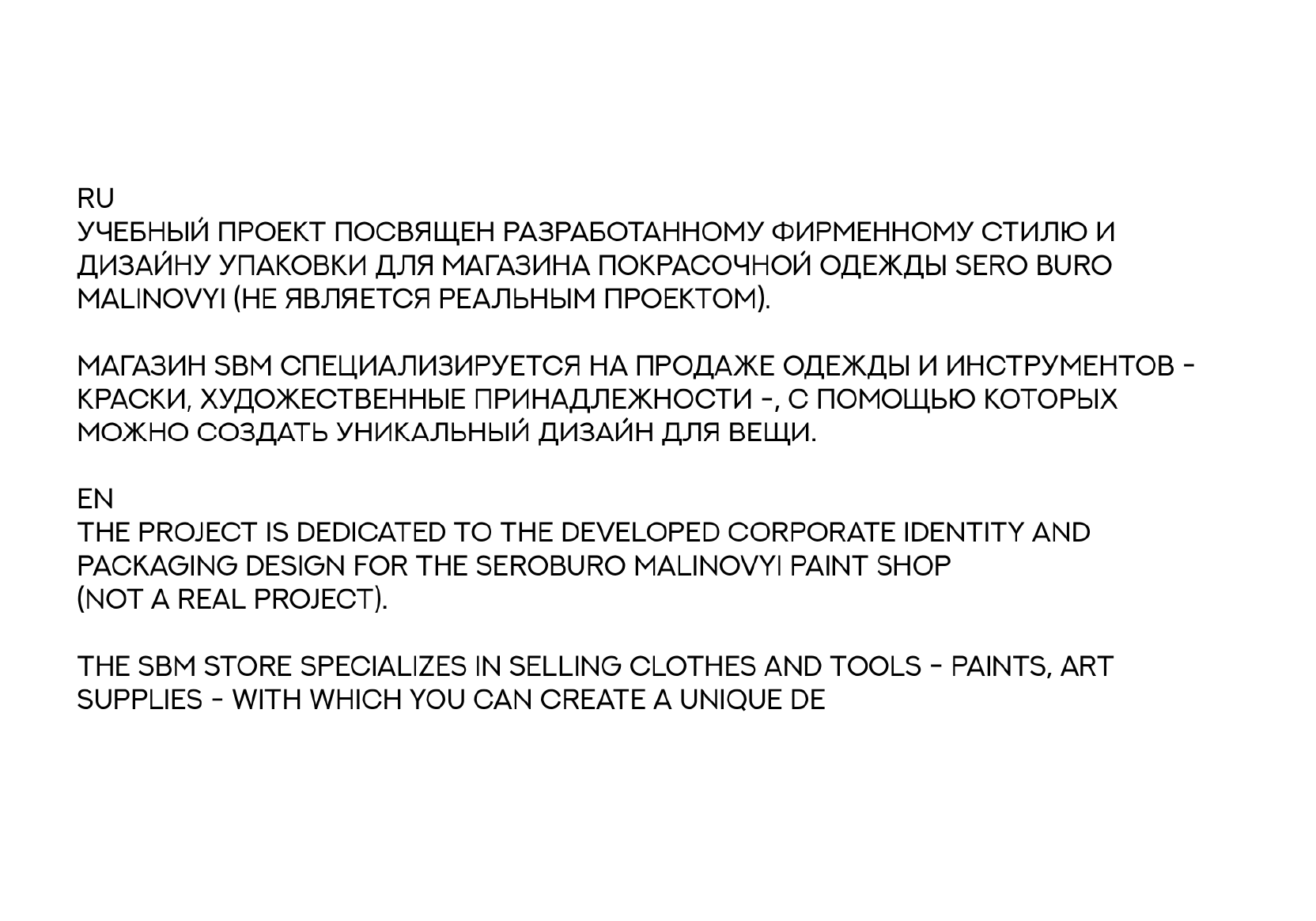 RU
УЧЕБНЫЙ ПРОЕКТ ПОСВЯЩЕН РАЗРАБОТАННОМУ ФИРМЕННОМУ СТИЛЮ И ДИЗАЙНУ УПАКОВКИ ДЛЯ МАГАЗИНА ПОКРАСОЧНОЙ ОДЕЖДЫ SERO BURO MALINOVYI (НЕ ЯВЛЯЕТСЯ РЕАЛЬНЫМ ПРОЕКТОМ).

МАГАЗИН SBM СПЕЦИАЛИЗИРУЕТСЯ НА ПРОДАЖЕ ОДЕЖДЫ И ИНСТРУМЕНТОВ - КРАСКИ, ХУДОЖЕСТВЕННЫЕ ПРИНАДЛЕЖНОСТИ -, С ПОМОЩЬЮ КОТОРЫХ МОЖНО СОЗДАТЬ УНИКАЛЬНЫЙ ДИЗАЙН ДЛЯ ВЕЩИ.

EN
THE PROJECT IS DEDICATED TO THE DEVELOPED CORPORATE IDENTITY AND PACKAGING DESIGN FOR THE SEROBURO MALINOVYI PAINT SHOP (NOT A REAL PROJECT).

THE SBM STORE SPECIALIZES IN SELLING CLOTHES AND TOOLS - PAINTS, ART SUPPLIES - WITH WHICH YOU CAN CREATE A UNIQUE DE